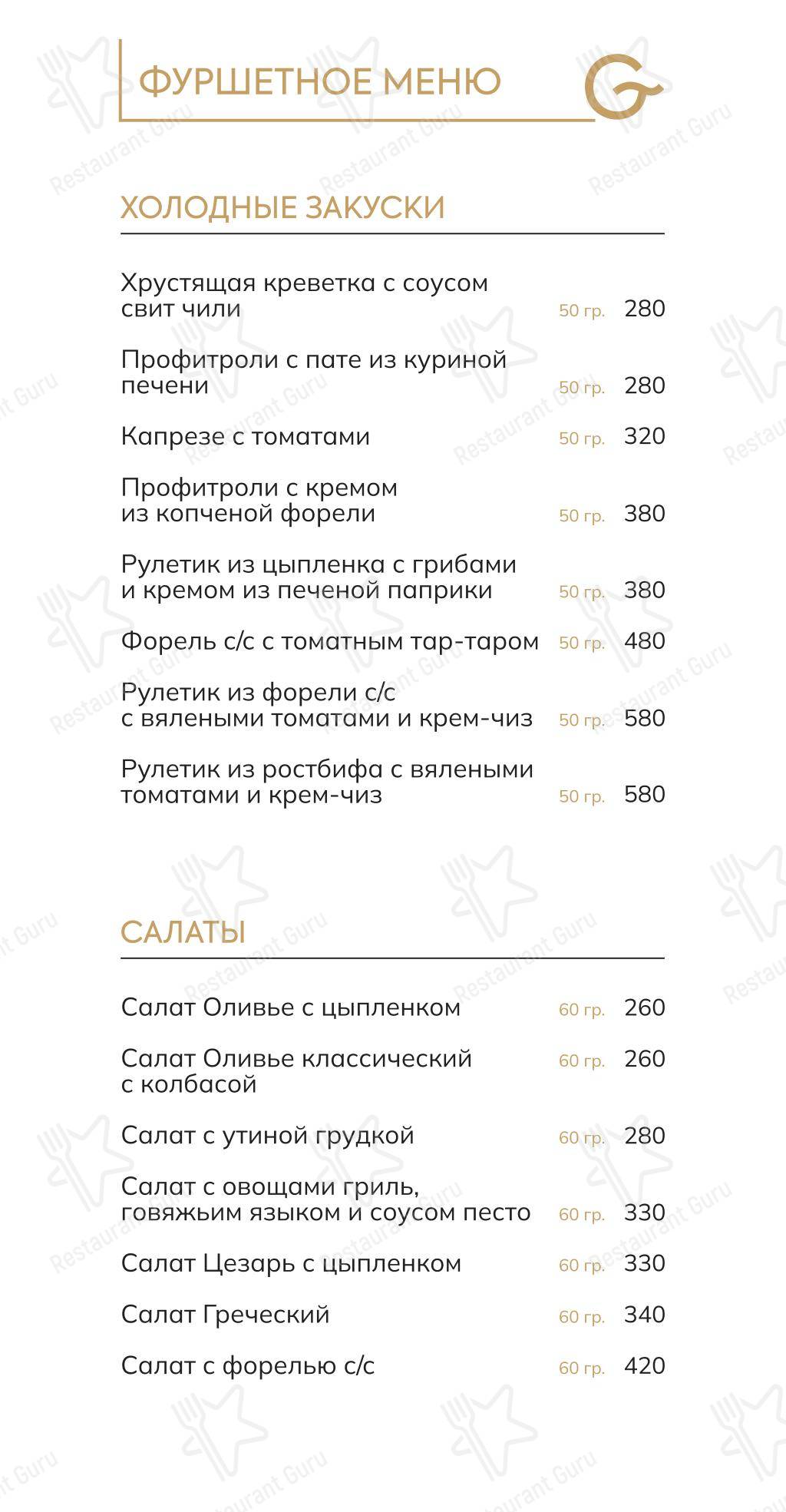 ФУРШЕТНОЕ МЕНЮ

G

ХОЛОДНЫЕ ЗАКУСКИ

Хрустящая креветка с соусом свит чили 50 гр. 280

Профитроли с пате из куриной печени 50 гр. 280

Капрезе с томатами 50 гр. 320

Профитроли с кремом из копченой форели 50 гр. 380

Рулетик из цыпленка с грибами и кремом из печеной паприки 50 гр. 380

Форель с/с с томатным тар-таром 50 гр. 480

Рулетик из форели с/с с вялеными томатами и крем-чиз 50 гр. 580

Рулетик из ростбифа с вялеными томатами и крем-чиз 50 гр. 580

САЛАТЫ

Салат Оливье с цыпленком 60 гр. 260

Салат Оливье классический с колбасой 60 гр. 260

Салат с утиной грудкой 60 гр. 280

Салат с овощами гриль, говяжьим языком и соусом песто 60 гр. 330

Салат Цезарь с цыпленком 60 гр. 330

Салат Греческий 60 гр. 340

Салат с форелью с/с 60 гр. 420

Restaurant Guru